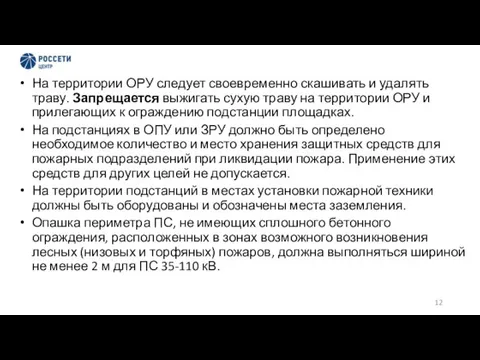 РОССЕТИ
ЦЕНТР

• На территории ОРУ следует своевременно скашивать и удалять траву. Запрещается выжигать сухую траву на территории ОРУ и прилегающих к ограждению подстанции площадках.
• На подстанциях в ОПУ или ЗРУ должно быть определено необходимое количество и место хранения защитных средств для пожарных подразделений при ликвидации пожара. Применение этих средств для других целей не допускается.
• На территории подстанций в местах установки пожарной техники должны быть оборудованы и обозначены места заземления.
• Опашка периметра ПС, не имеющих сплошного бетонного ограждения, расположенных в зонах возможного возникновения лесных (низовых и торфяных) пожаров, должна выполняться шириной не менее 2 м для ПС 35-110 кВ.

12